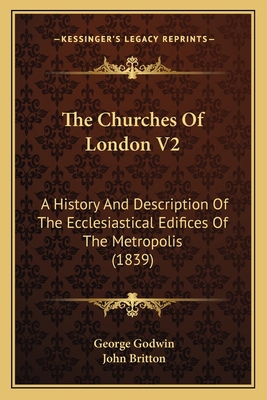 —KESSINGER'S LEGACY REPRINTS—

The Churches Of London V2

A History And Description Of The Ecclesiastical Edifices Of The Metropolis (1839)

George Godwin
John Britton